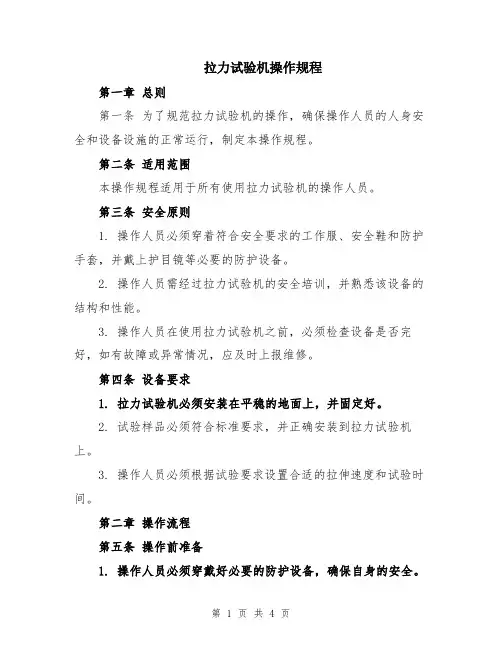 拉力试验机操作规程

第一章 总则

第一条 为了规范拉力试验机的操作，确保操作人员的人身安全和设备设施的正常运行，制定本操作规程。

第二条 适用范围

本操作规程适用于所有使用拉力试验机的操作人员。

第三条 安全原则

1. 操作人员必须穿着符合安全要求的工作服、安全鞋和防护手套，并戴上护目镜等必要的防护设备。

2. 操作人员需经过拉力试验机的安全培训，并熟悉该设备的结构和性能。

3. 操作人员在使用拉力试验机之前，必须检查设备是否完好，如有故障或异常情况，应及时上报维修。

第四条 设备要求

1. 拉力试验机必须安装在平稳的地面上，并固定好。

2. 试验样品必须符合标准要求，并正确安装到拉力试验机上。

3. 操作人员必须根据试验要求设置合适的拉伸速度和试验时间。

第二章 操作流程

第五条 操作前准备

1. 操作人员必须穿戴好必要的防护设备，确保自身的安全。

第 1 页 共 4 页